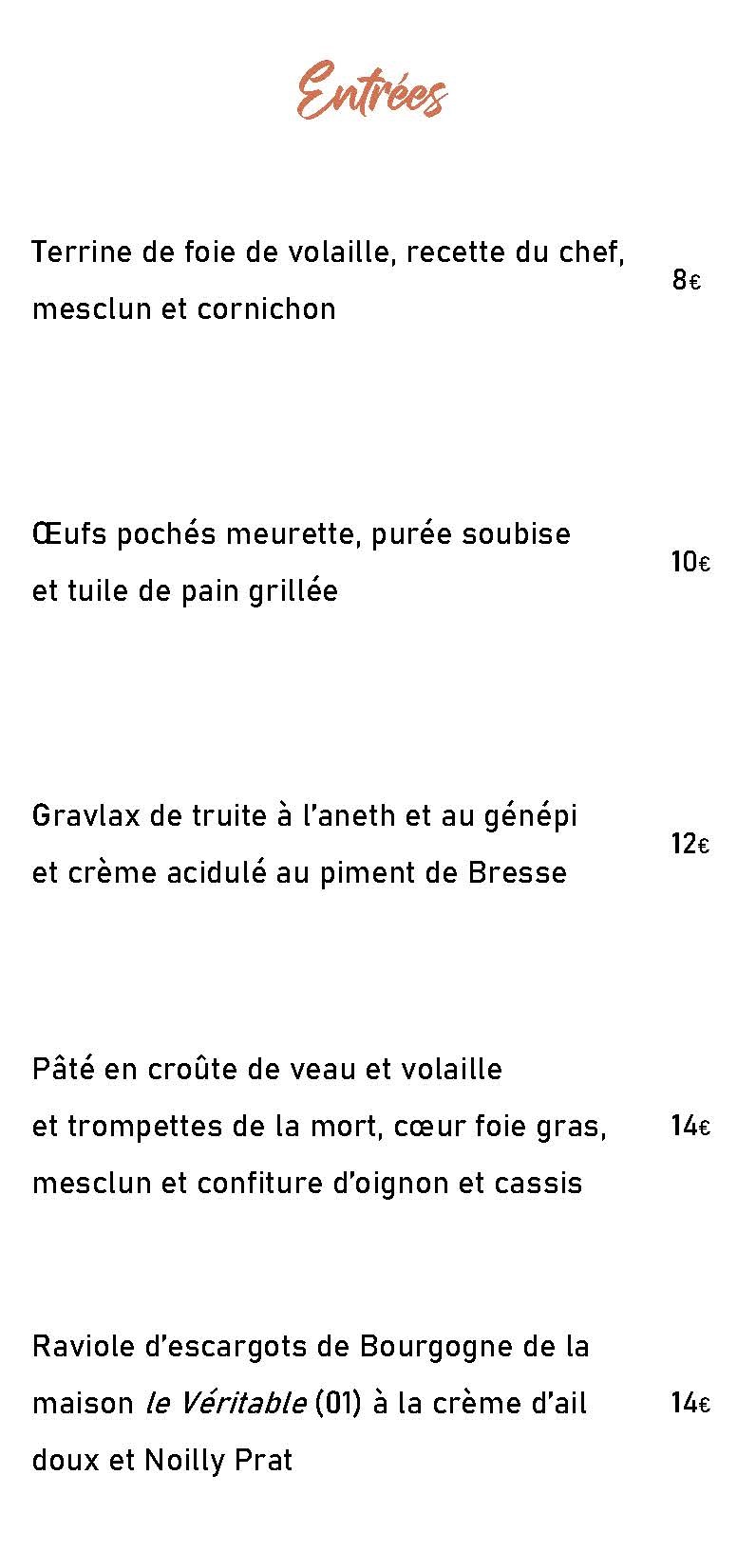 Entrées

Terrine de foie de volaille, recette du chef, mesclun et cornichon 8€

Œufs pochés meurette, purée soubise et tuile de pain grillée 10€

Gravlax de truite à l'aneth et au génépi et crème acidulé au piment de Bresse 12€

Pâté en croûte de veau et volaille et trompettes de la mort, cœur foie gras, mesclun et confiture d'oignon et cassis 14€

Raviole d'escargots de Bourgogne de la maison le Véritable (01) à la crème d'ail doux et Noilly Prat 14€